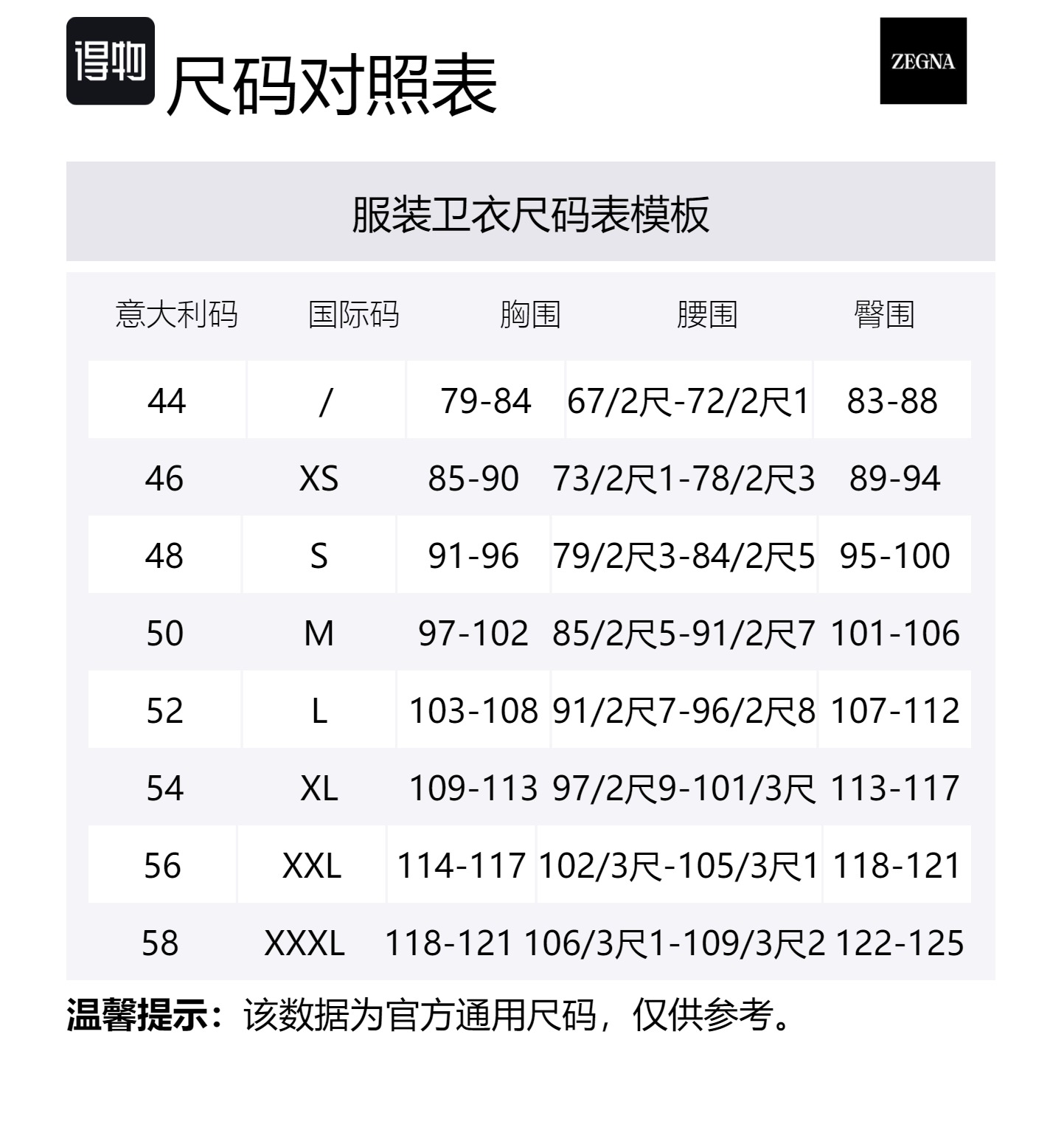 得物 尺码对照表

ZEGNA

服装卫衣尺码表模板

| 意大利码 | 国际码 | 胸围 | 腰围 | 臀围 |
|---|---|---|---|---|
| 44 | / | 79-84 | 67/2尺-72/2尺1 | 83-88 |
| 46 | XS | 85-90 | 73/2尺1-78/2尺3 | 89-94 |
| 48 | S | 91-96 | 79/2尺3-84/2尺5 | 95-100 |
| 50 | M | 97-102 | 85/2尺5-91/2尺7 | 101-106 |
| 52 | L | 103-108 | 91/2尺7-96/2尺8 | 107-112 |
| 54 | XL | 109-113 | 97/2尺9-101/3尺 | 113-117 |
| 56 | XXL | 114-117 | 102/3尺-105/3尺1 | 118-121 |
| 58 | XXXL | 118-121 | 106/3尺1-109/3尺2 | 122-125 |

温馨提示：该数据为官方通用尺码，仅供参考。